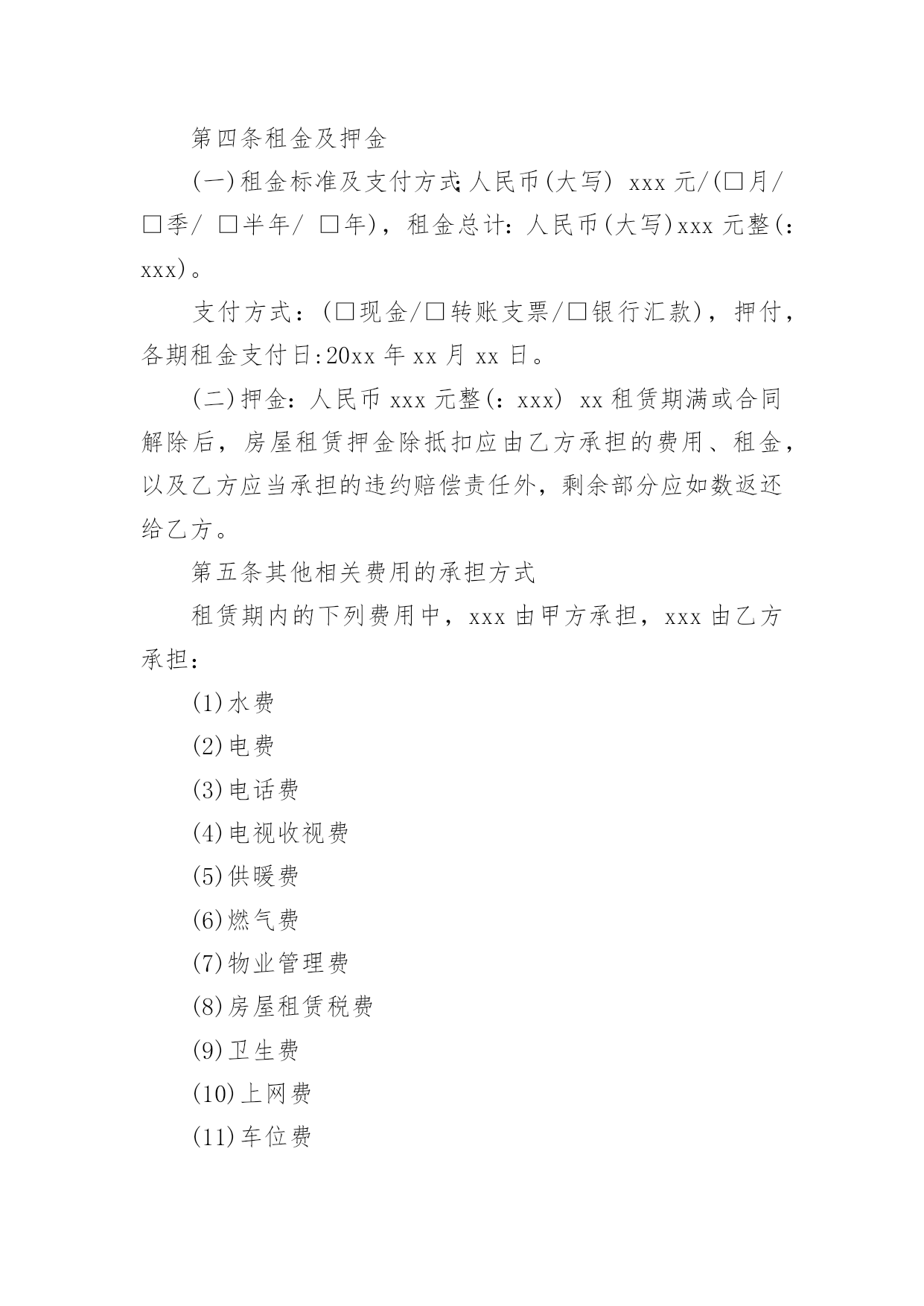 第四条租金及押金

(一)租金标准及支付方式:人民币(大写) xxx 元/(□月/□季/ □半年/ □年)，租金总计：人民币(大写)xxx 元整(：xxx)。

支付方式：(□现金/□转账支票/□银行汇款)，押付，各期租金支付日:20xx 年 xx 月 xx 日。

(二)押金：人民币 xxx 元整(：xxx) xx 租赁期满或合同解除后，房屋租赁押金除抵扣应由乙方承担的费用、租金，以及乙方应当承担的违约赔偿责任外，剩余部分应如数返还给乙方。

第五条其他相关费用的承担方式

租赁期内的下列费用中，xxx 由甲方承担，xxx 由乙方承担：

(1)水费

(2)电费

(3)电话费

(4)电视收视费

(5)供暖费

(6)燃气费

(7)物业管理费

(8)房屋租赁税费

(9)卫生费

(10)上网费

(11)车位费